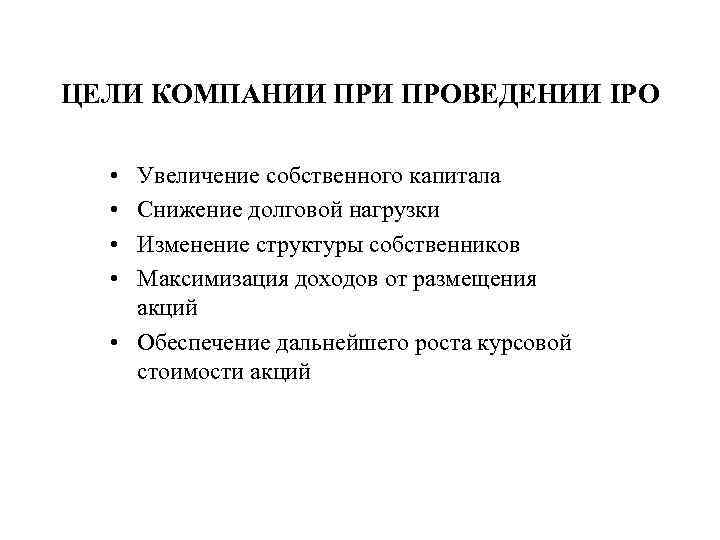 ЦЕЛИ КОМПАНИИ ПРИ ПРОВЕДЕНИИ IPO

• Увеличение собственного капитала
• Снижение долговой нагрузки
• Изменение структуры собственников
• Максимизация доходов от размещения акций
• Обеспечение дальнейшего роста курсовой стоимости акций